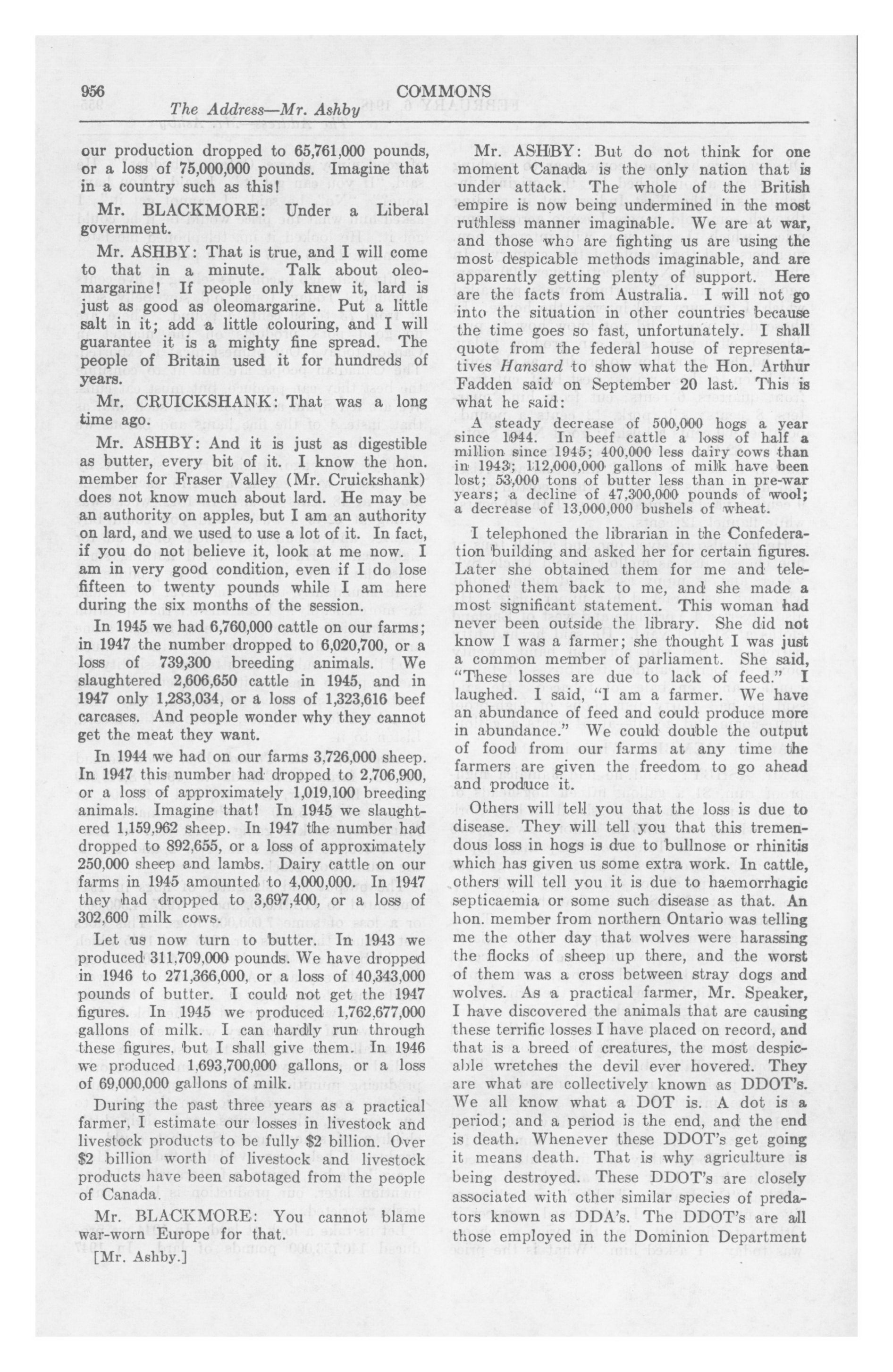 956 COMMONS

The Address—Mr. Ashby

our production dropped to 65,761,000 pounds, or a loss of 75,000,000 pounds. Imagine that in a country such as this!

Mr. BLACKMORE: Under a Liberal government.

Mr. ASHBY: That is true, and I will come to that in a minute. Talk about oleomargarine! If people only knew it, lard is just as good as oleomargarine. Put a little salt in it; add a little colouring, and I will guarantee it is a mighty fine spread. The people of Britain used it for hundreds of years.

Mr. CRUICKSHANK: That was a long time ago.

Mr. ASHBY: And it is just as digestible as butter, every bit of it. I know the hon. member for Fraser Valley (Mr. Cruickshank) does not know much about lard. He may be an authority on apples, but I am an authority on lard, and we used to use a lot of it. In fact, if you do not believe it, look at me now. I am in very good condition, even if I do lose fifteen to twenty pounds while I am here during the six months of the session.

In 1945 we had 6,760,000 cattle on our farms; in 1947 the number dropped to 6,020,700, or a loss of 739,300 breeding animals. We slaughtered 2,606,650 cattle in 1945, and in 1947 only 1,283,034, or a loss of 1,323,616 beef carcases. And people wonder why they cannot get the meat they want.

In 1944 we had on our farms 3,726,000 sheep. In 1947 this number had dropped to 2,706,900, or a loss of approximately 1,019,100 breeding animals. Imagine that! In 1945 we slaughtered 1,159,962 sheep. In 1947 the number had dropped to 892,655, or a loss of approximately 250,000 sheep and lambs. Dairy cattle on our farms in 1945 amounted to 4,000,000. In 1947 they had dropped to 3,697,400, or a loss of 302,600 milk cows.

Let us now turn to butter. In 1943 we produced 311,709,000 pounds. We have dropped in 1946 to 271,366,000, or a loss of 40,343,000 pounds of butter. I could not get the 1947 figures. In 1945 we produced 1,762,677,000 gallons of milk. I can hardly run through these figures, but I shall give them. In 1946 we produced 1,693,700,000 gallons, or a loss of 69,000,000 gallons of milk.

During the past three years as a practical farmer, I estimate our losses in livestock and livestock products to be fully $2 billion. Over $2 billion worth of livestock and livestock products have been sabotaged from the people of Canada.

Mr. BLACKMORE: You cannot blame war-worn Europe for that.

[Mr. Ashby.]

Mr. ASHBY: But do not think for one moment Canada is the only nation that is under attack. The whole of the British empire is now being undermined in the most ruthless manner imaginable. We are at war, and those who are fighting us are using the most despicable methods imaginable, and are apparently getting plenty of support. Here are the facts from Australia. I will not go into the situation in other countries because the time goes so fast, unfortunately. I shall quote from the federal house of representatives Hansard to show what the Hon. Arthur Fadden said on September 20 last. This is what he said:

A steady decrease of 500,000 hogs a year since 1944. In beef cattle a loss of half a million since 1945; 400,000 less dairy cows than in 1943; 112,000,000 gallons of milk have been lost; 53,000 tons of butter less than in pre-war years; a decline of 47,300,000 pounds of wool; a decrease of 13,000,000 bushels of wheat.

I telephoned the librarian in the Confederation building and asked her for certain figures. Later she obtained them for me and telephoned them back to me, and she made a most significant statement. This woman had never been outside the library. She did not know I was a farmer; she thought I was just a common member of parliament. She said, "These losses are due to lack of feed." I laughed. I said, "I am a farmer. We have an abundance of feed and could produce more in abundance." We could double the output of food from our farms at any time the farmers are given the freedom to go ahead and produce it.

Others will tell you that the loss is due to disease. They will tell you that this tremendous loss in hogs is due to bullnose or rhinitis which has given us some extra work. In cattle, others will tell you it is due to haemorrhagic septicaemia or some such disease as that. An hon. member from northern Ontario was telling me the other day that wolves were harassing the flocks of sheep up there, and the worst of them was a cross between stray dogs and wolves. As a practical farmer, Mr. Speaker, I have discovered the animals that are causing these terrific losses I have placed on record, and that is a breed of creatures, the most despicable wretches the devil ever hovered. They are what are collectively known as DDOT's. We all know what a DOT is. A dot is a period; and a period is the end, and the end is death. Whenever these DDOT's get going it means death. That is why agriculture is being destroyed. These DDOT's are closely associated with other similar species of predators known as DDA's. The DDOT's are all those employed in the Dominion Department